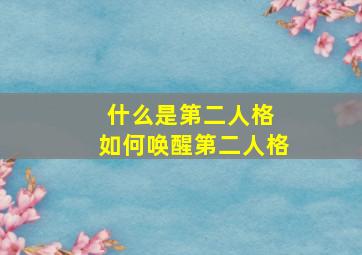 什么是第二人格
如何唤醒第二人格